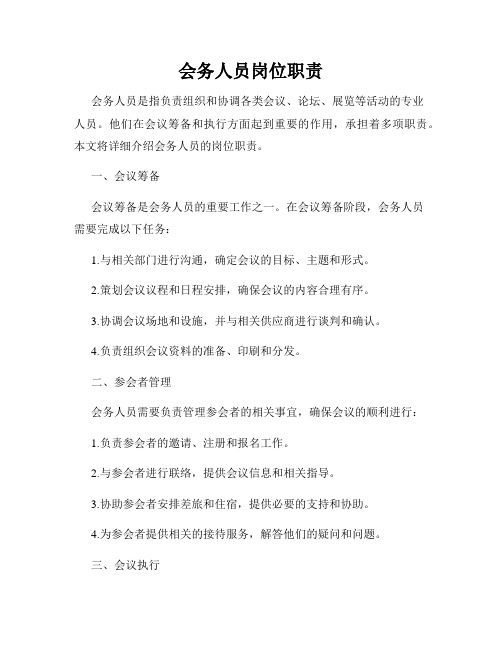 会务人员岗位职责

会务人员是指负责组织和协调各类会议、论坛、展览等活动的专业人员。他们在会议筹备和执行方面起到重要的作用，承担着多项职责。本文将详细介绍会务人员的岗位职责。

一、会议筹备

会议筹备是会务人员的重要工作之一。在会议筹备阶段，会务人员需要完成以下任务：

1.与相关部门进行沟通，确定会议的目标、主题和形式。

2.策划会议议程和日程安排，确保会议的内容合理有序。

3.协调会议场地和设施，并与相关供应商进行谈判和确认。

4.负责组织会议资料的准备、印刷和分发。

二、参会者管理

会务人员需要负责管理参会者的相关事宜，确保会议的顺利进行：

1.负责参会者的邀请、注册和报名工作。

2.与参会者进行联络，提供会议信息和相关指导。

3.协助参会者安排差旅和住宿，提供必要的支持和协助。

4.为参会者提供相关的接待服务，解答他们的疑问和问题。

三、会议执行